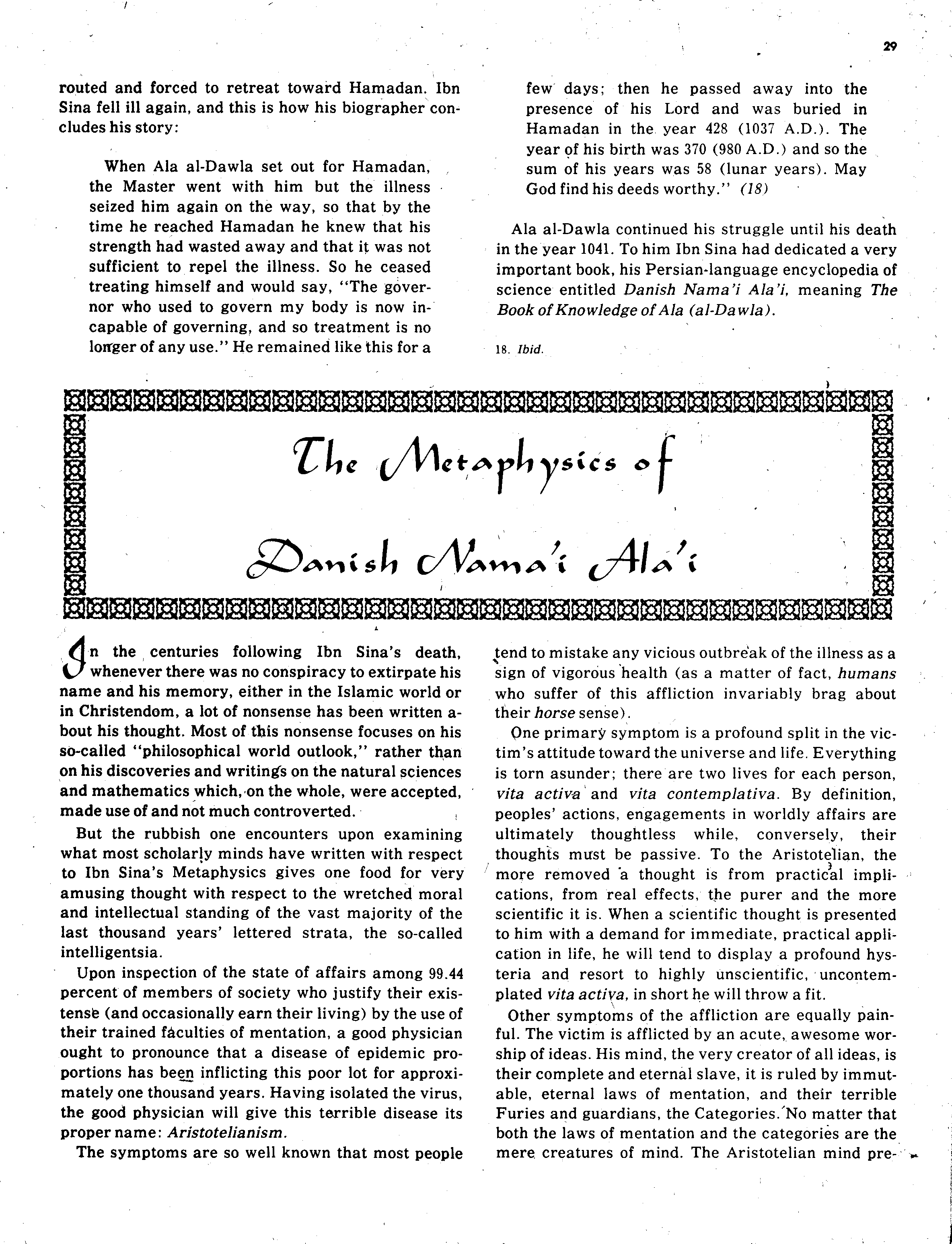 29

routed and forced to retreat toward Hamadan. Ibn Sina fell ill again, and this is how his biographer concludes his story:

When Ala al-Dawla set out for Hamadan, the Master went with him but the illness seized him again on the way, so that by the time he reached Hamadan he knew that his strength had wasted away and that it was not sufficient to repel the illness. So he ceased treating himself and would say, "The governor who used to govern my body is now incapable of governing, and so treatment is no longer of any use." He remained like this for a few days; then he passed away into the presence of his Lord and was buried in Hamadan in the year 428 (1037 A.D.). The year of his birth was 370 (980 A.D.) and so the sum of his years was 58 (lunar years). May God find his deeds worthy." (18)

Ala al-Dawla continued his struggle until his death in the year 1041. To him Ibn Sina had dedicated a very important book, his Persian-language encyclopedia of science entitled Danish Nama'i Ala'i, meaning The Book of Knowledge of Ala (al-Dawla).

18. Ibid.

The Metaphysics of Danish Nama'i Ala'i

In the centuries following Ibn Sina's death, whenever there was no conspiracy to extirpate his name and his memory, either in the Islamic world or in Christendom, a lot of nonsense has been written about his thought. Most of this nonsense focuses on his so-called "philosophical world outlook," rather than on his discoveries and writings on the natural sciences and mathematics which, on the whole, were accepted, made use of and not much controverted.

But the rubbish one encounters upon examining what most scholarly minds have written with respect to Ibn Sina's Metaphysics gives one food for very amusing thought with respect to the wretched moral and intellectual standing of the vast majority of the last thousand years' lettered strata, the so-called intelligentsia.

Upon inspection of the state of affairs among 99.44 percent of members of society who justify their existense (and occasionally earn their living) by the use of their trained faculties of mentation, a good physician ought to pronounce that a disease of epidemic proportions has been inflicting this poor lot for approximately one thousand years. Having isolated the virus, the good physician will give this terrible disease its proper name: Aristotelianism.

The symptoms are so well known that most people tend to mistake any vicious outbreak of the illness as a sign of vigorous health (as a matter of fact, humans who suffer of this affliction invariably brag about their horse sense).

One primary symptom is a profound split in the victim's attitude toward the universe and life. Everything is torn asunder; there are two lives for each person, vita activa and vita contemplativa. By definition, peoples' actions, engagements in worldly affairs are ultimately thoughtless while, conversely, their thoughts must be passive. To the Aristotelian, the more removed a thought is from practical implications, from real effects, the purer and the more scientific it is. When a scientific thought is presented to him with a demand for immediate, practical application in life, he will tend to display a profound hysteria and resort to highly unscientific, uncontemplated vita activa, in short he will throw a fit.

Other symptoms of the affliction are equally painful. The victim is afflicted by an acute, awesome worship of ideas. His mind, the very creator of all ideas, is their complete and eternal slave, it is ruled by immutable, eternal laws of mentation, and their terrible Furies and guardians, the Categories. No matter that both the laws of mentation and the categories are the mere creatures of mind. The Aristotelian mind pre-